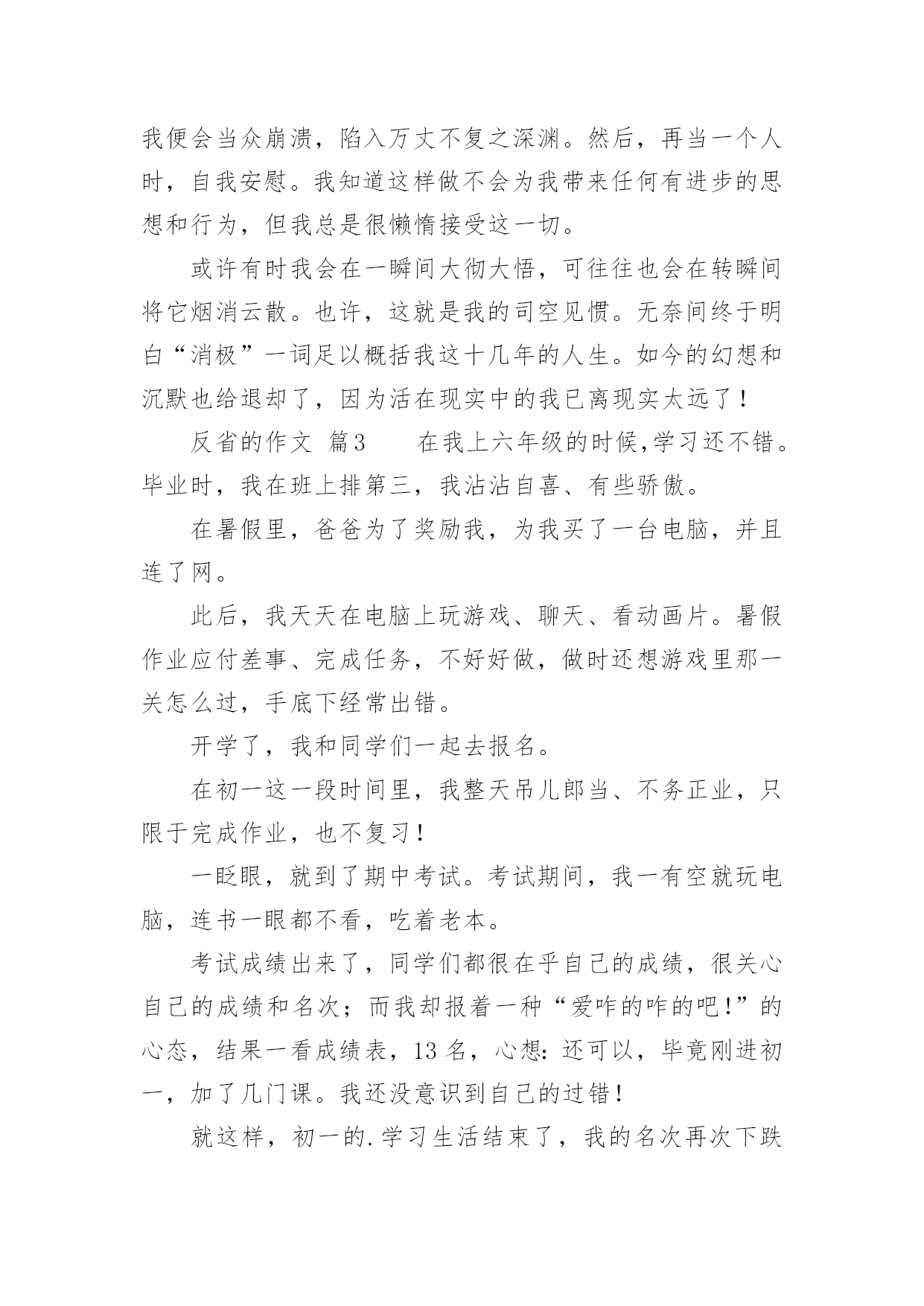 我便会当众崩溃，陷入万丈不复之深渊。然后，再当一个人时，自我安慰。我知道这样做不会为我带来任何有进步的思想和行为，但我总是很懒惰接受这一切。

或许有时我会在一瞬间大彻大悟，可往往也会在转瞬间将它烟消云散。也许，这就是我的司空见惯。无奈间终于明白“消极”一词足以概括我这十几年的人生。如今的幻想和沉默也给退却了，因为活在现实中的我已离现实太远了！

反省的作文 篇3　　在我上六年级的时候,学习还不错。毕业时，我在班上排第三，我沾沾自喜、有些骄傲。

在暑假里，爸爸为了奖励我，为我买了一台电脑，并且连了网。

此后，我天天在电脑上玩游戏、聊天、看动画片。暑假作业应付差事、完成任务，不好好做，做时还想游戏里那一关怎么过，手底下经常出错。

开学了，我和同学们一起去报名。

在初一这一段时间里，我整天吊儿郎当、不务正业，只限于完成作业，也不复习！

一眨眼，就到了期中考试。考试期间，我一有空就玩电脑，连书一眼都不看，吃着老本。

考试成绩出来了，同学们都很在乎自己的成绩，很关心自己的成绩和名次；而我却报着一种“爱咋的咋的吧!”的心态，结果一看成绩表，13 名，心想:还可以，毕竟刚进初一，加了几门课。我还没意识到自己的过错！

就这样，初一的.学习生活结束了，我的名次再次下跌